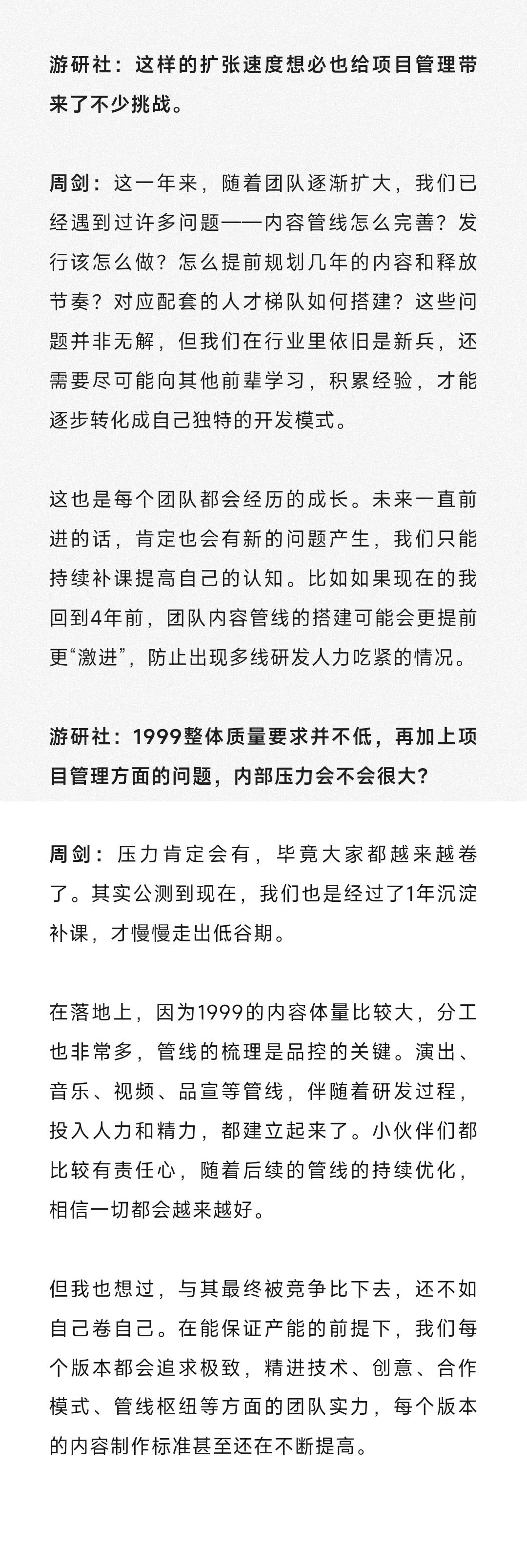 游研社：这样的扩张速度想必也给项目管理带来了不少挑战。

周剑：这一年来，随着团队逐渐扩大，我们已经遇到过许多问题——内容管线怎么完善？发行该怎么做？怎么提前规划几年的内容和释放节奏？对应配套的人才梯队如何搭建？这些问题并非无解，但我们在行业里依旧是新兵，还需要尽可能向其他前辈学习，积累经验，才能逐步转化成自己独特的开发模式。

这也是每个团队都会经历的成长。未来一直前进的话，肯定也会有新的问题产生，我们只能持续补课提高自己的认知。比如如果现在的我回到4年前，团队内容管线的搭建可能会更提前更“激进”，防止出现多线研发人力吃紧的情况。

游研社：1999整体质量要求并不低，再加上项目管理方面的问题，内部压力会不会很大？

周剑：压力肯定会有，毕竟大家都越来越卷了。其实公测到现在，我们也是经过了1年沉淀补课，才慢慢走出低谷期。

在落地上，因为1999的内容体量比较大，分工也非常多，管线的梳理是品控的关键。演出、音乐、视频、品宣等管线，伴随着研发过程，投入人力和精力，都建立起来了。小伙伴们都比较有责任心，随着后续的管线的持续优化，相信一切都会越来越好。

但我也想过，与其最终被竞争比下去，还不如自己卷自己。在能保证产能的前提下，我们每个版本都会追求极致，精进技术、创意、合作模式、管线枢纽等方面的团队实力，每个版本的内容制作标准甚至还在不断提高。